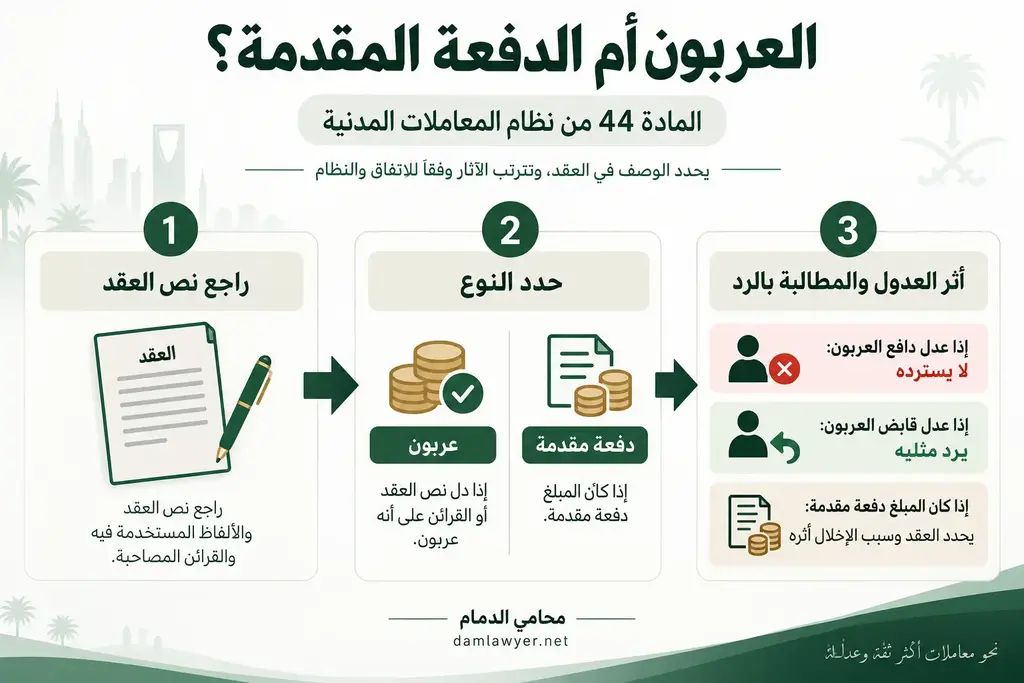 العربون أم الدفعة المقدمة؟

المادة 44 من نظام المعاملات المدنية

يحدد الوصف في العقد، وتترتب الآثار وفقاً للاتفاق والنظام

1

راجع نص العقد

العقد

راجع نص العقد والألفاظ المستخدمة فيه والقرائن المصاحبة.

2

حدد النوع

عربون

إذا دل نص العقد أو القرائن على أنه عربون.

دفعة مقدمة

إذا كان المبلغ دفعة مقدمة.

3

أثر العدول والمطالبة بالرد

إذا عدل دافع العربون:
لا يسترده

إذا عدل قابض العربون:
يرد مثليه

إذا كان المبلغ دفعة مقدمة:
يحدد العقد وسبب الإخلال أثره

محامي الدمام
damlawyer.net

نحو معاملات أكثر ثقة وعدالة